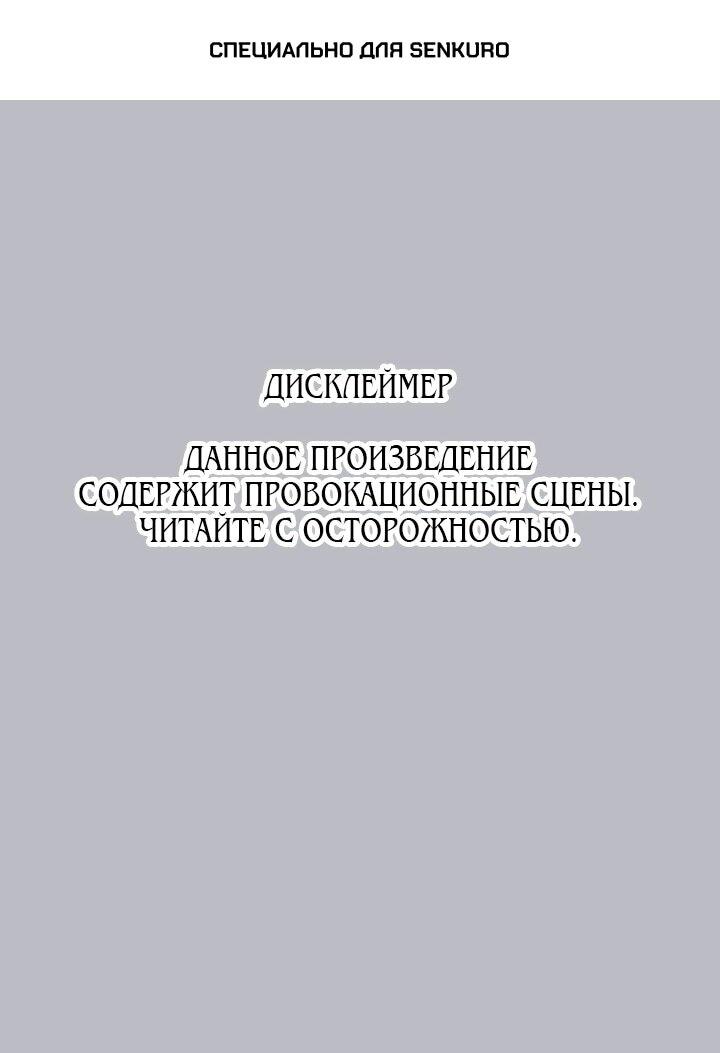 СПЕЦИАЛЬНО ДЛЯ SENKURO

ДИСКЛЕЙМЕР

ДАННОЕ ПРОИЗВЕДЕНИЕ СОДЕРЖИТ ПРОВОКАЦИОННЫЕ СЦЕНЫ. ЧИТАЙТЕ С ОСТОРОЖНОСТЬЮ.